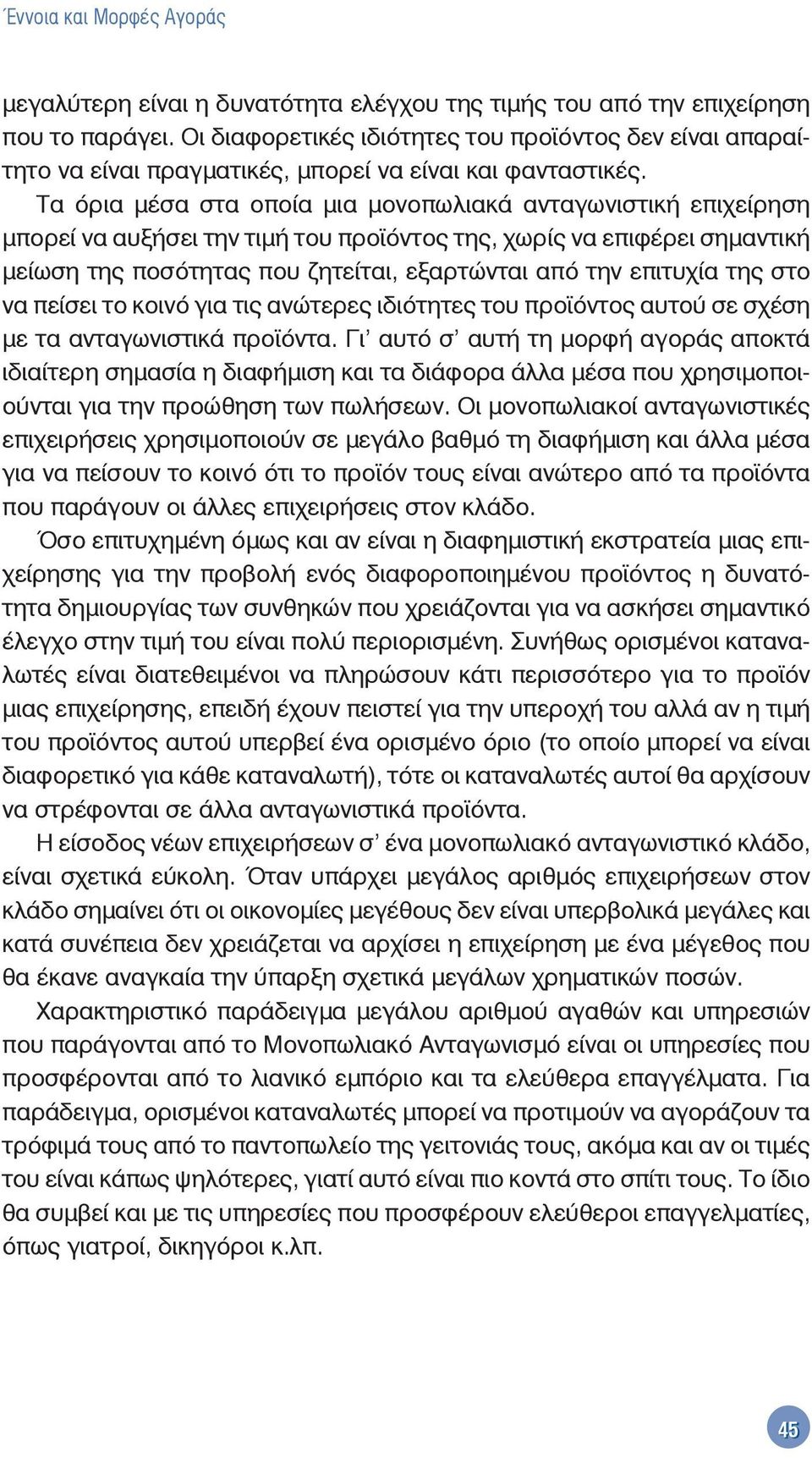 Έννοια και Μορφές Αγοράς

μεγαλύτερη είναι η δυνατότητα ελέγχου της τιμής του από την επιχείρηση που το παράγει. Οι διαφορετικές ιδιότητες του προϊόντος δεν είναι απαραίτητο να είναι πραγματικές, μπορεί να είναι και φανταστικές.

Τα όρια μέσα στα οποία μια μονοπωλιακά ανταγωνιστική επιχείρηση μπορεί να αυξήσει την τιμή του προϊόντος της, χωρίς να επιφέρει σημαντική μείωση της ποσότητας που ζητείται, εξαρτώνται από την επιτυχία της στο να πείσει το κοινό για τις ανώτερες ιδιότητες του προϊόντος αυτού σε σχέση με τα ανταγωνιστικά προϊόντα. Γι' αυτό σ' αυτή τη μορφή αγοράς αποκτά ιδιαίτερη σημασία η διαφήμιση και τα διάφορα άλλα μέσα που χρησιμοποιούνται για την προώθηση των πωλήσεων. Οι μονοπωλιακοί ανταγωνιστικές επιχειρήσεις χρησιμοποιούν σε μεγάλο βαθμό τη διαφήμιση και άλλα μέσα για να πείσουν το κοινό ότι το προϊόν τους είναι ανώτερο από τα προϊόντα που παράγουν οι άλλες επιχειρήσεις στον κλάδο.

Όσο επιτυχημένη όμως και αν είναι η διαφημιστική εκστρατεία μιας επιχείρησης για την προβολή ενός διαφοροποιημένου προϊόντος η δυνατότητα δημιουργίας των συνθηκών που χρειάζονται για να ασκήσει σημαντικό έλεγχο στην τιμή του είναι πολύ περιορισμένη. Συνήθως ορισμένοι καταναλωτές είναι διατεθειμένοι να πληρώσουν κάτι περισσότερο για το προϊόν μιας επιχείρησης, επειδή έχουν πειστεί για την υπεροχή του αλλά αν η τιμή του προϊόντος αυτού υπερβεί ένα ορισμένο όριο (το οποίο μπορεί να είναι διαφορετικό για κάθε καταναλωτή), τότε οι καταναλωτές αυτοί θα αρχίσουν να στρέφονται σε άλλα ανταγωνιστικά προϊόντα.

Η είσοδος νέων επιχειρήσεων σ' ένα μονοπωλιακό ανταγωνιστικό κλάδο, είναι σχετικά εύκολη. Όταν υπάρχει μεγάλος αριθμός επιχειρήσεων στον κλάδο σημαίνει ότι οι οικονομίες μεγέθους δεν είναι υπερβολικά μεγάλες και κατά συνέπεια δεν χρειάζεται να αρχίσει η επιχείρηση με ένα μέγεθος που θα έκανε αναγκαία την ύπαρξη σχετικά μεγάλων χρηματικών ποσών.

Χαρακτηριστικό παράδειγμα μεγάλου αριθμού αγαθών και υπηρεσιών που παράγονται από το Μονοπωλιακό Ανταγωνισμό είναι οι υπηρεσίες που προσφέρονται από το λιανικό εμπόριο και τα ελεύθερα επαγγέλματα. Για παράδειγμα, ορισμένοι καταναλωτές μπορεί να προτιμούν να αγοράζουν τα τρόφιμά τους από το παντοπωλείο της γειτονιάς τους, ακόμα και αν οι τιμές του είναι κάπως ψηλότερες, γιατί αυτό είναι πιο κοντά στο σπίτι τους. Το ίδιο θα συμβεί και με τις υπηρεσίες που προσφέρουν ελεύθεροι επαγγελματίες, όπως γιατροί, δικηγόροι κ.λπ.

45